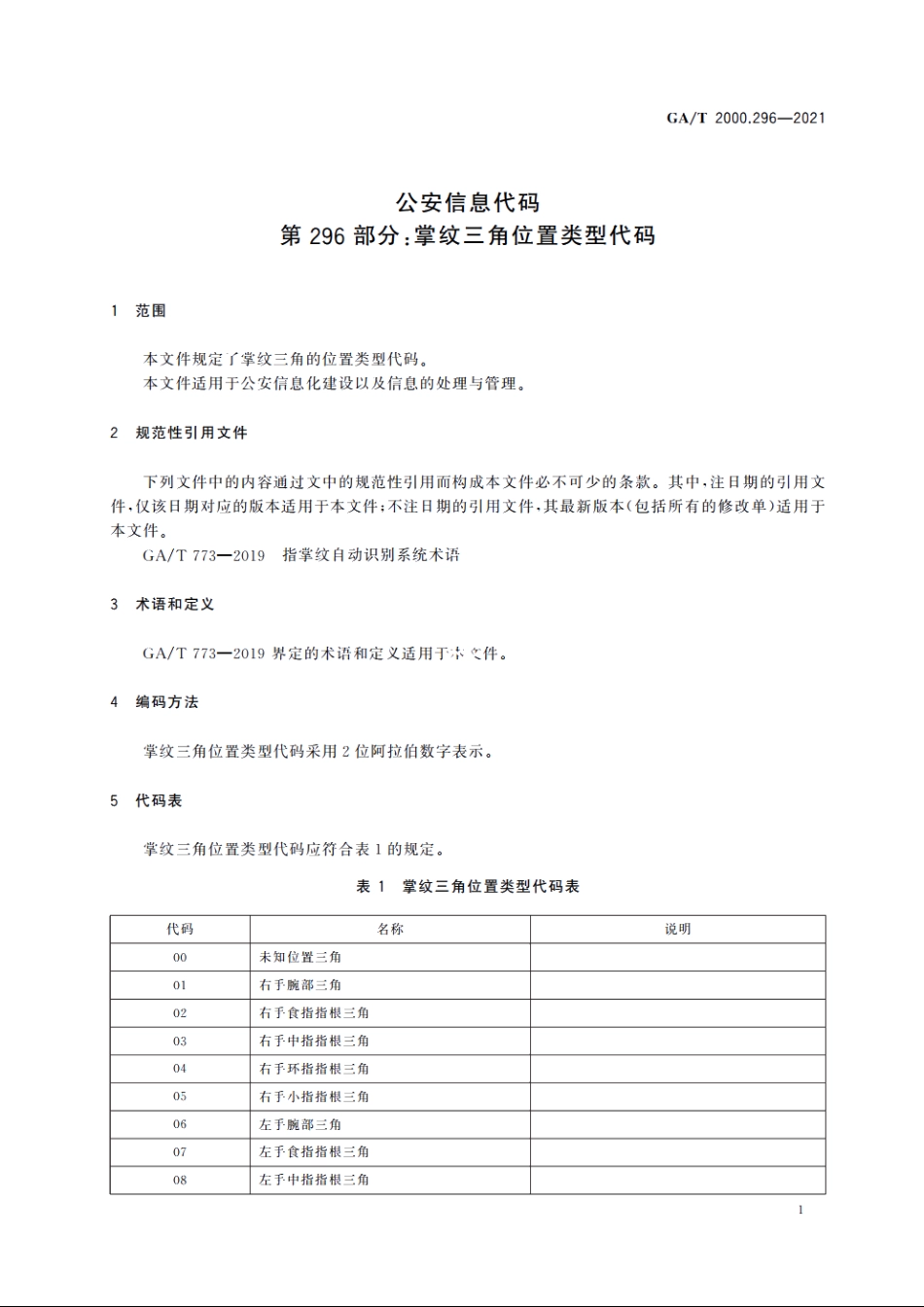 GA/T 2000.296—2021

公安信息代码
第296部分:掌纹三角位置类型代码

1 范围

本文件规定了掌纹三角的位置类型代码。
本文件适用于公安信息化建设以及信息的处理与管理。

2 规范性引用文件

下列文件中的内容通过文中的规范性引用而构成本文件必不可少的条款。其中,注日期的引用文件,仅该日期对应的版本适用于本文件;不注日期的引用文件,其最新版本(包括所有的修改单)适用于本文件。
GA/T 773—2019 指掌纹自动识别系统术语

3 术语和定义

GA/T 773—2019 界定的术语和定义适用于本文件。

4 编码方法

掌纹三角位置类型代码采用2位阿拉伯数字表示。

5 代码表

掌纹三角位置类型代码应符合表1的规定。

表1 掌纹三角位置类型代码表

| 代码 | 名称 | 说明 |
|---|---|---|
| 00 | 未知位置三角 | |
| 01 | 右手腕部三角 | |
| 02 | 右手食指指根三角 | |
| 03 | 右手中指指根三角 | |
| 04 | 右手环指指根三角 | |
| 05 | 右手小指指根三角 | |
| 06 | 左手腕部三角 | |
| 07 | 左手食指指根三角 | |
| 08 | 左手中指指根三角 | |

1